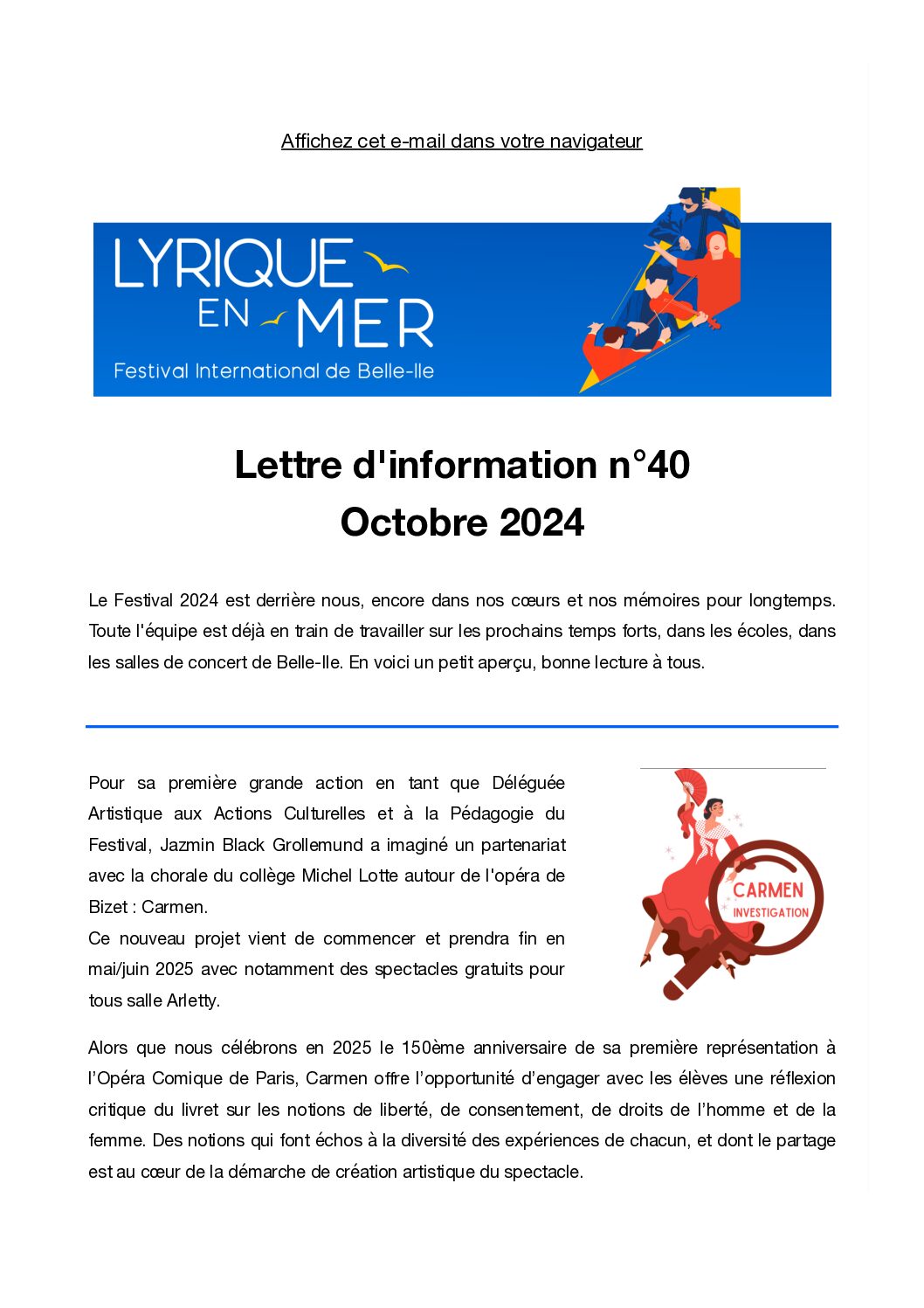 Affichez cet e-mail dans votre navigateur

LYRIQUE EN MER
Festival International de Belle-Ile

Lettre d'information n°40
Octobre 2024

Le Festival 2024 est derrière nous, encore dans nos cœurs et nos mémoires pour longtemps. Toute l'équipe est déjà en train de travailler sur les prochains temps forts, dans les écoles, dans les salles de concert de Belle-Ile. En voici un petit aperçu, bonne lecture à tous.

Pour sa première grande action en tant que Déléguée Artistique aux Actions Culturelles et à la Pédagogie du Festival, Jazmin Black Grollemund a imaginé un partenariat avec la chorale du collège Michel Lotte autour de l'opéra de Bizet : Carmen.
Ce nouveau projet vient de commencer et prendra fin en mai/juin 2025 avec notamment des spectacles gratuits pour tous salle Arletty.

CARMEN
INVESTIGATION

Alors que nous célébrons en 2025 le 150ème anniversaire de sa première représentation à l'Opéra Comique de Paris, Carmen offre l'opportunité d'engager avec les élèves une réflexion critique du livret sur les notions de liberté, de consentement, de droits de l'homme et de la femme. Des notions qui font échos à la diversité des expériences de chacun, et dont le partage est au cœur de la démarche de création artistique du spectacle.